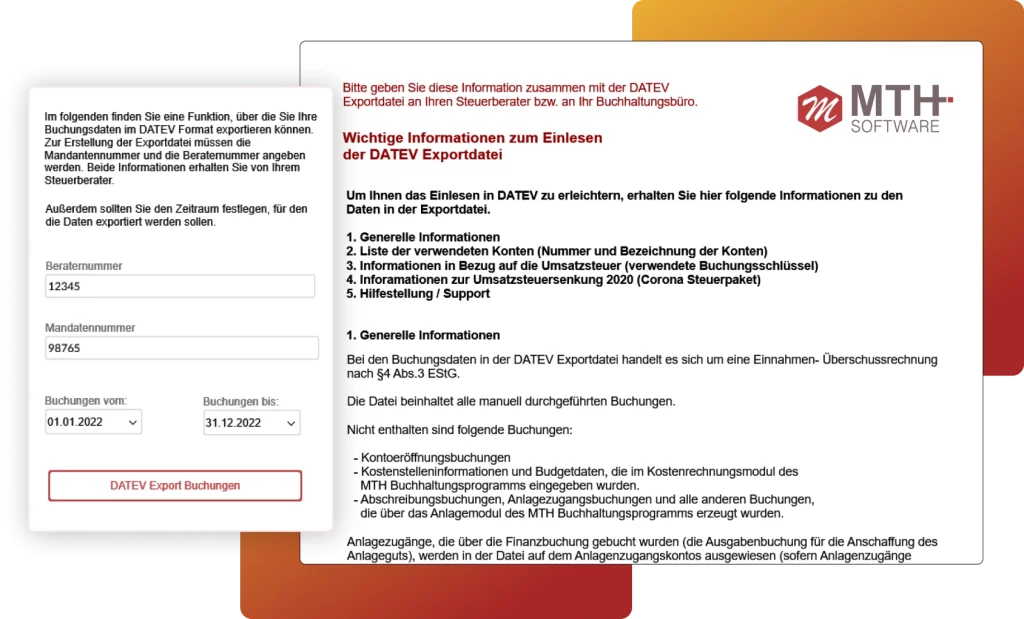 Im folgenden finden Sie eine Funktion, über die Sie Ihre Buchungsdaten im DATEV Format exportieren können. Zur Erstellung der Exportdatei müssen die Mandantennummer und die Beraternummer angeben werden. Beide Informationen erhalten Sie von Ihrem Steuerberater.

Außerdem sollten Sie den Zeitraum festlegen, für den die Daten exportiert werden sollen.

Beraternummer
12345

Mandatennummer
98765

Buchungen vom:
01.01.2022

Buchungen bis:
31.12.2022

DATEV Export Buchungen

Bitte geben Sie diese Information zusammen mit der DATEV Exportdatei an Ihren Steuerberater bzw. an Ihr Buchhaltungsbüro.

MTH SOFTWARE

Wichtige Informationen zum Einlesen der DATEV Exportdatei

Um Ihnen das Einlesen in DATEV zu erleichtern, erhalten Sie hier folgende Informationen zu den Daten in der Exportdatei.

1. Generelle Informationen
2. Liste der verwendeten Konten (Nummer und Bezeichnung der Konten)
3. Informationen in Bezug auf die Umsatzsteuer (verwendete Buchungsschlüssel)
4. Inforamationen zur Umsatzsteuersenkung 2020 (Corona Steuerpaket)
5. Hilfestellung / Support

1. Generelle Informationen

Bei den Buchungsdaten in der DATEV Exportdatei handelt es sich um eine Einnahmen- Überschussrechnung nach §4 Abs.3 EStG.

Die Datei beinhaltet alle manuell durchgeführten Buchungen.

Nicht enthalten sind folgende Buchungen:

- Kontoeröffnungsbuchungen
- Kostenstelleninformationen und Budgetdaten, die im Kostenrechnungsmodul des MTH Buchhaltungsprogramms eingegeben wurden.
- Abschreibungsbuchungen, Anlagezugangsbuchungen und alle anderen Buchungen, die über das Anlagemodul des MTH Buchhaltungsprogramms erzeugt wurden.

Anlagezugänge, die über die Finanzbuchung gebucht wurden (die Ausgabenbuchung für die Anschaffung des Anlageguts), werden in der Datei auf dem Anlagenzugangskontos ausgewiesen (sofern Anlagenzugänge